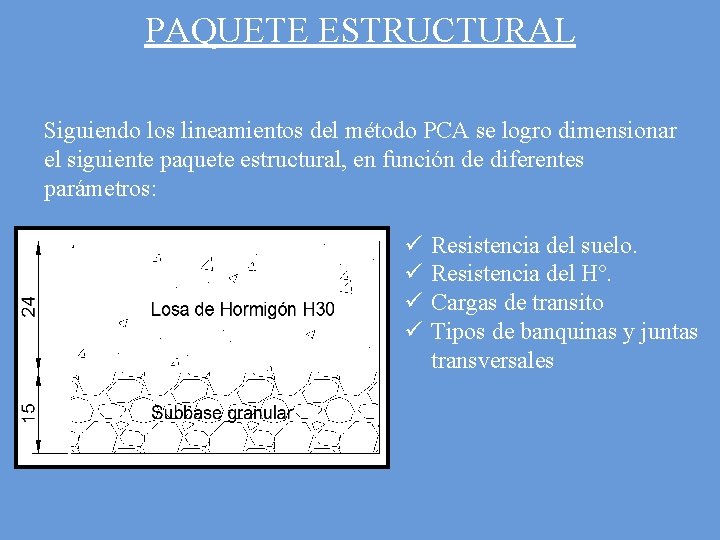 PAQUETE ESTRUCTURAL

Siguiendo los lineamientos del método PCA se logro dimensionar el siguiente paquete estructural, en función de diferentes parámetros:

24

Losa de Hormigón H30

15

Subbase granular

✓ Resistencia del suelo.
✓ Resistencia del H°.
✓ Cargas de transito
✓ Tipos de banquinas y juntas transversales